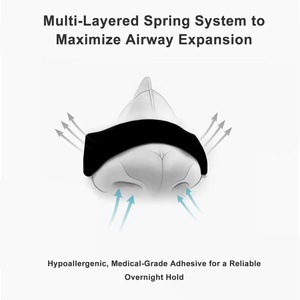 Multi-Layered Spring System to Maximize Airway Expansion

Hypoallergenic, Medical-Grade Adhesive for a Reliable Overnight Hold